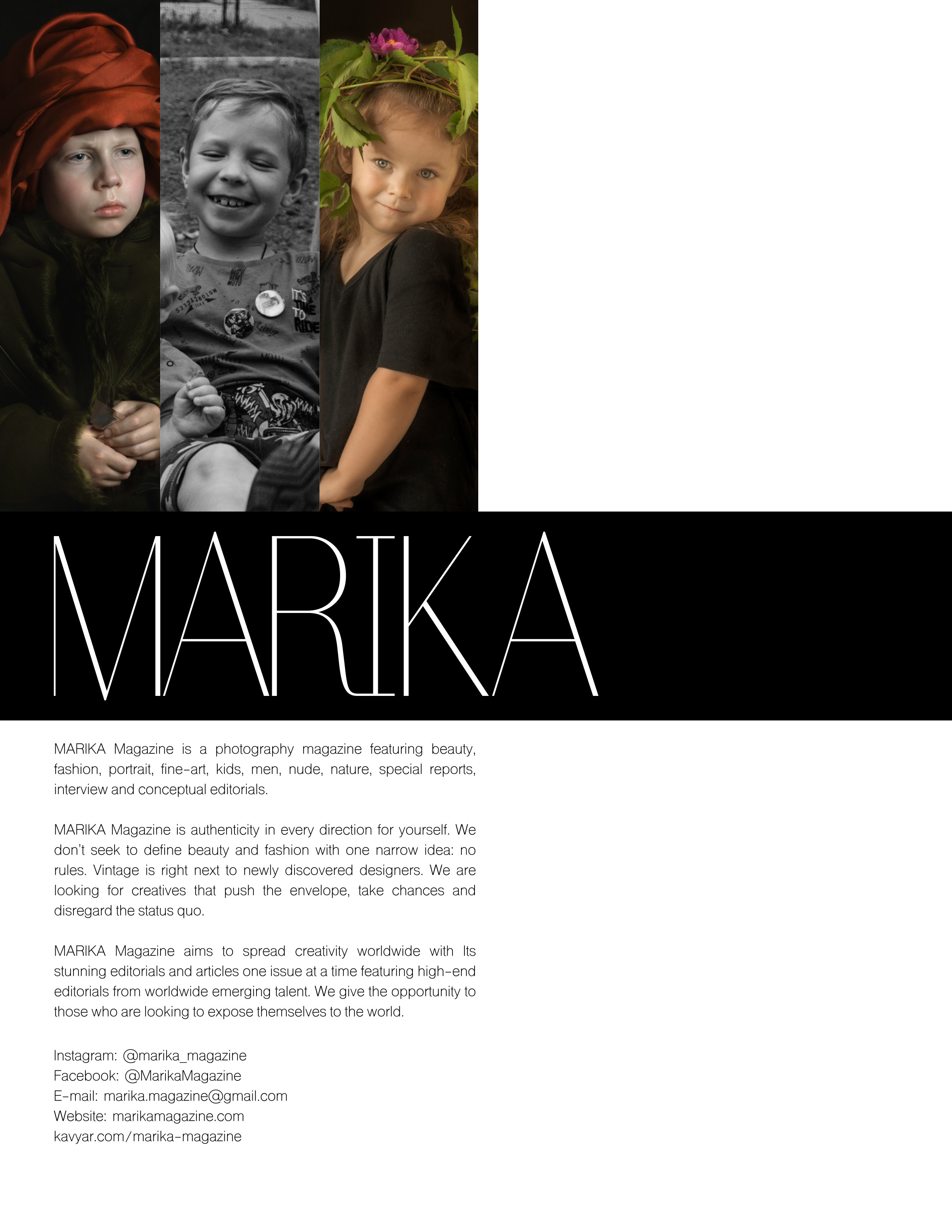 IT'S TIME TO RIDE

MARIKA

MARIKA Magazine is a photography magazine featuring beauty, fashion, portrait, fine-art, kids, men, nude, nature, special reports, interview and conceptual editorials.

MARIKA Magazine is authenticity in every direction for yourself. We don't seek to define beauty and fashion with one narrow idea: no rules. Vintage is right next to newly discovered designers. We are looking for creatives that push the envelope, take chances and disregard the status quo.

MARIKA Magazine aims to spread creativity worldwide with Its stunning editorials and articles one issue at a time featuring high-end editorials from worldwide emerging talent. We give the opportunity to those who are looking to expose themselves to the world.

Instagram: @marika_magazine
Facebook: @MarikaMagazine
E-mail: marika.magazine@gmail.com
Website: marikamagazine.com
kavyar.com/marika-magazine